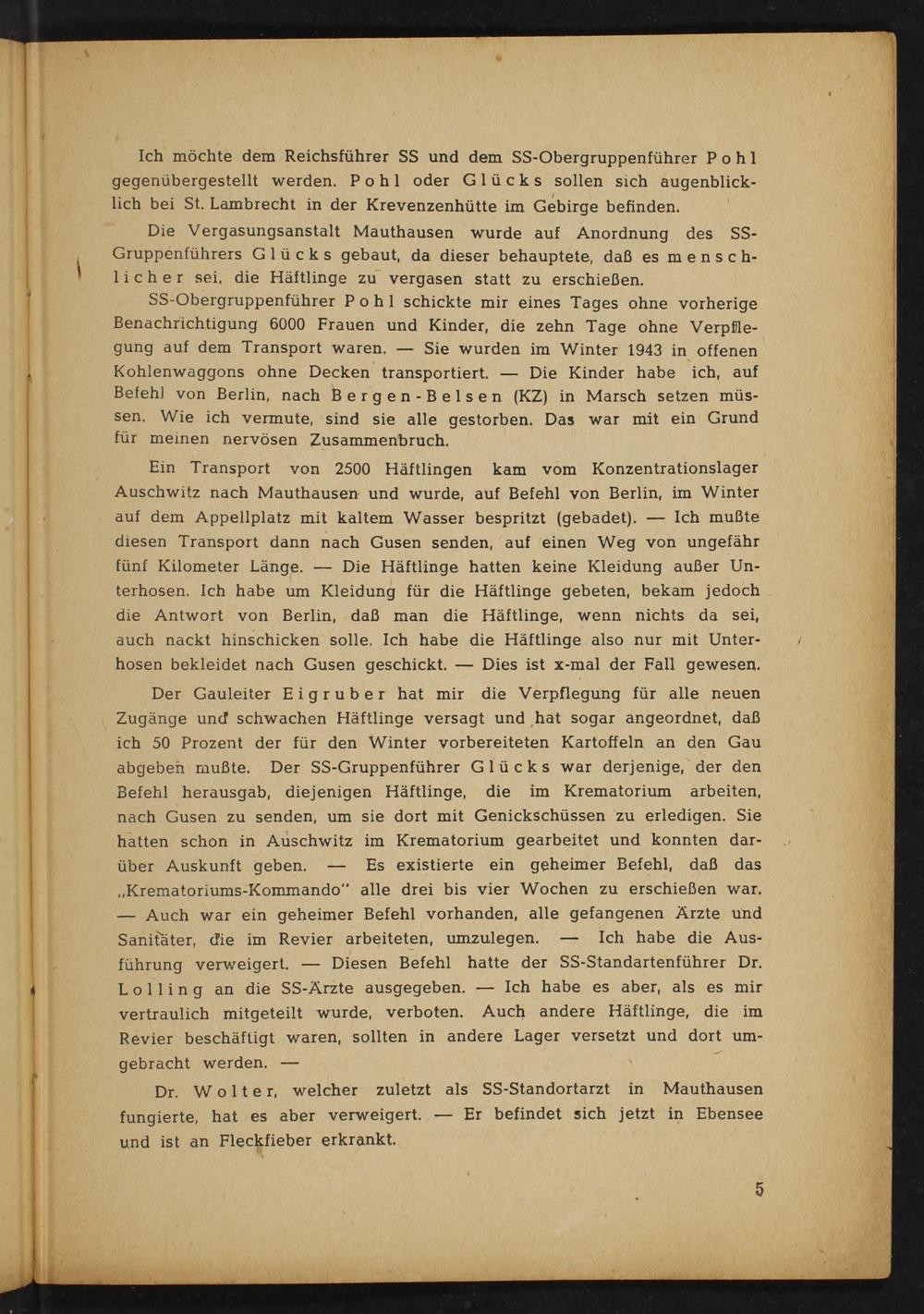 Ich möchte dem Reichsführer SS und dem SS-Obergruppenführer Pohl gegenübergestellt werden. Pohl oder Glücks sollen sich augenblicklich bei St. Lambrecht in der Krevenzenhütte im Gebirge befinden.

Die Vergasungsanstalt Mauthausen wurde auf Anordnung des SS-Gruppenführers Glücks gebaut, da dieser behauptete, daß es menschlicher sei, die Häftlinge zu vergasen statt zu erschießen.

SS-Obergruppenführer Pohl schickte mir eines Tages ohne vorherige Benachrichtigung 6000 Frauen und Kinder, die zehn Tage ohne Verpflegung auf dem Transport waren. — Sie wurden im Winter 1943 in offenen Kohlenwaggons ohne Decken transportiert. — Die Kinder habe ich, auf Befehl von Berlin, nach Bergen-Belsen (KZ) in Marsch setzen müssen. Wie ich vermute, sind sie alle gestorben. Das war mit ein Grund für meinen nervösen Zusammenbruch.

Ein Transport von 2500 Häftlingen kam vom Konzentrationslager Auschwitz nach Mauthausen und wurde, auf Befehl von Berlin, im Winter auf dem Appellplatz mit kaltem Wasser bespritzt (gebadet). — Ich mußte diesen Transport dann nach Gusen senden, auf einen Weg von ungefähr fünf Kilometer Länge. — Die Häftlinge hatten keine Kleidung außer Unterhosen. Ich habe um Kleidung für die Häftlinge gebeten, bekam jedoch die Antwort von Berlin, daß man die Häftlinge, wenn nichts da sei, auch nackt hinschicken solle. Ich habe die Häftlinge also nur mit Unterhosen bekleidet nach Gusen geschickt. — Dies ist x-mal der Fall gewesen.

Der Gauleiter Eigruber hat mir die Verpflegung für alle neuen Zugänge und schwachen Häftlinge versagt und hat sogar angeordnet, daß ich 50 Prozent der für den Winter vorbereiteten Kartoffeln an den Gau abgeben mußte. Der SS-Gruppenführer Glücks war derjenige, der den Befehl herausgab, diejenigen Häftlinge, die im Krematorium arbeiten, nach Gusen zu senden, um sie dort mit Genickschüssen zu erledigen. Sie hatten schon in Auschwitz im Krematorium gearbeitet und konnten darüber Auskunft geben. — Es existierte ein geheimer Befehl, daß das „Krematoriums-Kommando" alle drei bis vier Wochen zu erschießen war. — Auch war ein geheimer Befehl vorhanden, alle gefangenen Ärzte und Sanitäter, die im Revier arbeiteten, umzulegen. — Ich habe die Ausführung verweigert. — Diesen Befehl hatte der SS-Standartenführer Dr. Lolling an die SS-Ärzte ausgegeben. — Ich habe es aber, als es mir vertraulich mitgeteilt wurde, verboten. Auch andere Häftlinge, die im Revier beschäftigt waren, sollten in andere Lager versetzt und dort umgebracht werden. —

Dr. Wolter, welcher zuletzt als SS-Standortarzt in Mauthausen fungierte, hat es aber verweigert. — Er befindet sich jetzt in Ebensee und ist an Fleckfieber erkrankt.

5